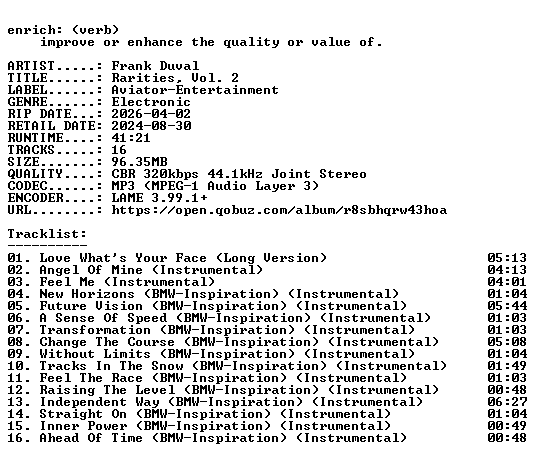 enrich: (verb)
    improve or enhance the quality or value of.

ARTIST.....: Frank Duval
TITLE......: Rarities, Vol. 2
LABEL......: Aviator-Entertainment
GENRE......: Electronic
RIP DATE...: 2026-04-02
RETAIL DATE: 2024-08-30
RUNTIME....: 41:21
TRACKS.....: 16
SIZE.......: 96.35MB
QUALITY....: CBR 320kbps 44.1kHz Joint Stereo
CODEC......: MP3 (MPEG-1 Audio Layer 3)
ENCODER....: LAME 3.99.1+
URL........: https://open.qobuz.com/album/r8sbhqrw43hoa

Tracklist:
----------
01. Love What's Your Face (Long Version) 05:13
02. Angel Of Mine (Instrumental) 04:13
03. Feel Me (Instrumental) 04:01
04. New Horizons (BMW-Inspiration) (Instrumental) 01:04
05. Future Vision (BMW-Inspiration) (Instrumental) 05:44
06. A Sense Of Speed (BMW-Inspiration) (Instrumental) 01:03
07. Transformation (BMW-Inspiration) (Instrumental) 01:03
08. Change The Course (BMW-Inspiration) (Instrumental) 05:08
09. Without Limits (BMW-Inspiration) (Instrumental) 01:04
10. Tracks In The Snow (BMW-Inspiration) (Instrumental) 01:49
11. Feel The Race (BMW-Inspiration) (Instrumental) 01:03
12. Raising The Level (BMW-Inspiration) (Instrumental) 00:48
13. Independent Way (BMW-Inspiration) (Instrumental) 06:27
14. Straight On (BMW-Inspiration) (Instrumental) 01:04
15. Inner Power (BMW-Inspiration) (Instrumental) 00:49
16. Ahead Of Time (BMW-Inspiration) (Instrumental) 00:48